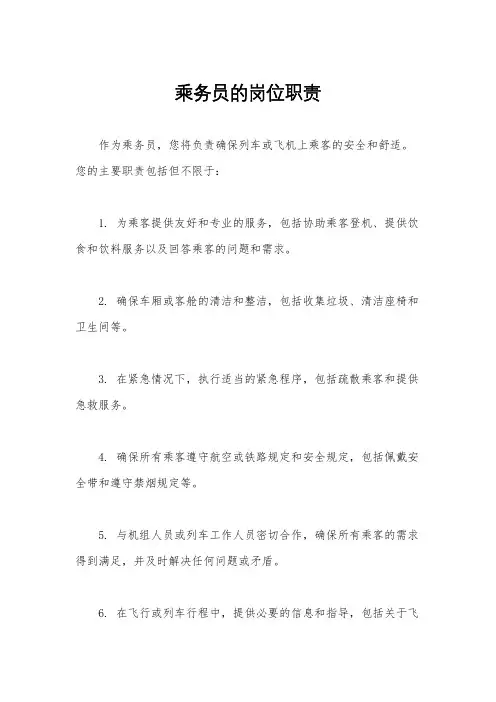 乘务员的岗位职责

作为乘务员，您将负责确保列车或飞机上乘客的安全和舒适。您的主要职责包括但不限于：

1. 为乘客提供友好和专业的服务，包括协助乘客登机、提供饮食和饮料服务以及回答乘客的问题和需求。

2. 确保车厢或客舱的清洁和整洁，包括收集垃圾、清洁座椅和卫生间等。

3. 在紧急情况下，执行适当的紧急程序，包括疏散乘客和提供急救服务。

4. 确保所有乘客遵守航空或铁路规定和安全规定，包括佩戴安全带和遵守禁烟规定等。

5. 与机组人员或列车工作人员密切合作，确保所有乘客的需求得到满足，并及时解决任何问题或矛盾。

6. 在飞行或列车行程中，提供必要的信息和指导，包括关于飞